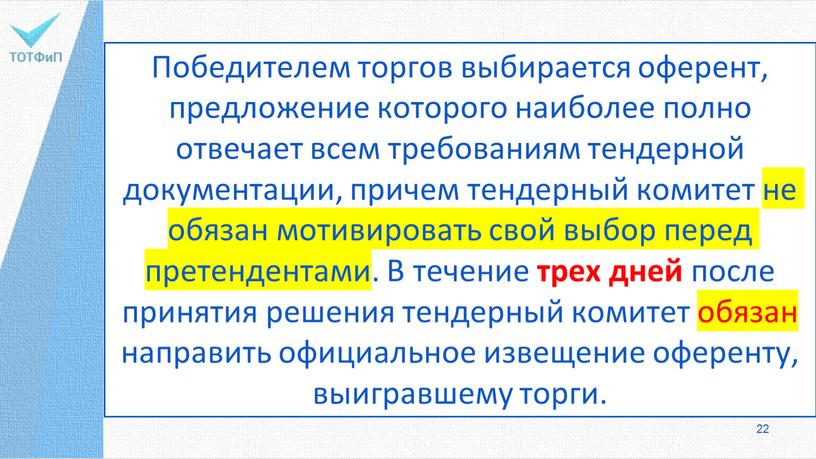 ТОТФиП

Победителем торгов выбирается оферент, предложение которого наиболее полно отвечает всем требованиям тендерной документации, причем тендерный комитет не обязан мотивировать свой выбор перед претендентами. В течение трех дней после принятия решения тендерный комитет обязан направить официальное извещение оференту, выигравшему торги.

22